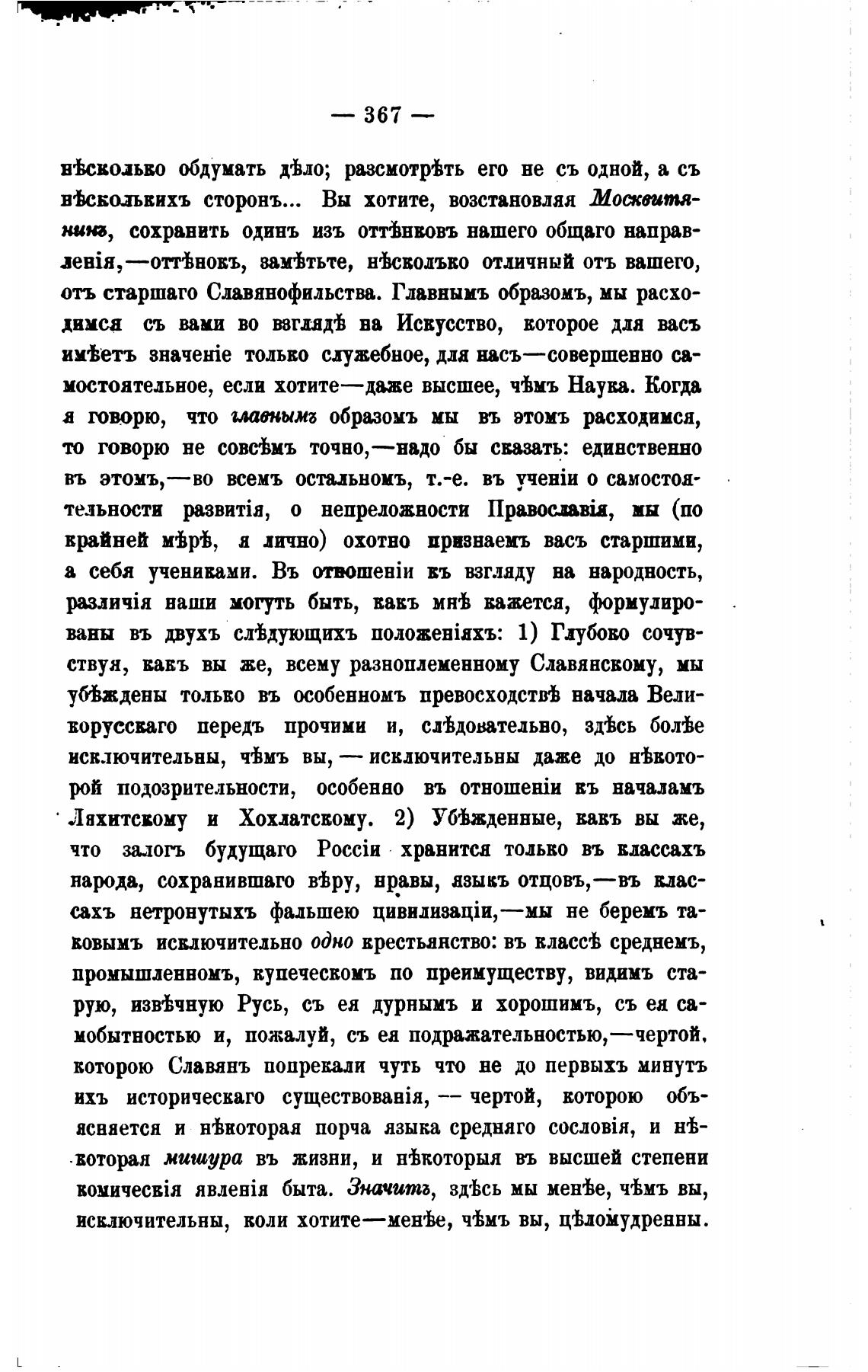 — 367 —

нѣсколько обдумать дѣло; разсмотрѣть его не съ одной, а съ нѣсколькихъ сторонъ... Вы хотите, возстановляя Москвитянинъ, сохранить одинъ изъ оттѣнковъ нашего общаго направленія,—оттѣнокъ, замѣтьте, нѣсколько отличный отъ вашего, отъ старшаго Славянофильства. Главнымъ образомъ, мы расходимся съ вами во взглядѣ на Искусство, которое для васъ имѣетъ значеніе только служебное, для насъ—совершенно самостоятельное, если хотите—даже высшее, чѣмъ Наука. Когда я говорю, что главнымъ образомъ мы въ этомъ расходимся, то говорю не совсѣмъ точно,—надо бы сказать: единственно въ этомъ,—во всемъ остальномъ, т.-е. въ ученіи о самостоятельности развитія, о непреложности Православія, мы (по крайней мѣрѣ, я лично) охотно признаемъ васъ старшими, а себя учениками. Въ отношеніи къ взгляду на народность, различія наши могутъ быть, какъ мнѣ кажется, формулированы въ двухъ слѣдующихъ положеніяхъ: 1) Глубоко сочувствуя, какъ вы же, всему разноплеменному Славянскому, мы убѣждены только въ особенномъ превосходствѣ начала Великорусскаго передъ прочими и, слѣдовательно, здѣсь болѣе исключительны, чѣмъ вы, — исключительны даже до нѣкоторой подозрительности, особенно въ отношеніи къ началамъ Ляхитскому и Хохлатскому. 2) Убѣжденные, какъ вы же, что залогъ будущаго Россіи хранится только въ классахъ народа, сохранившаго вѣру, нравы, языкъ отцовъ,—въ классахъ нетронутыхъ фальшею цивилизаціи,—мы не беремъ таковымъ исключительно одно крестьянство: въ классѣ среднемъ, промышленномъ, купеческомъ по преимуществу, видимъ старую, извѣчную Русь, съ ея дурнымъ и хорошимъ, съ ея самобытностью и, пожалуй, съ ея подражательностью,—чертой, которою Славянъ попрекали чуть что не до первыхъ минутъ ихъ историческаго существованія, — чертой, которою объясняется и нѣкоторая порча языка средняго сословія, и нѣкоторая мишура въ жизни, и нѣкоторыя въ высшей степени комическія явленія быта. Значитъ, здѣсь мы менѣе, чѣмъ вы, исключительны, коли хотите—менѣе, чѣмъ вы, цѣломудренны.